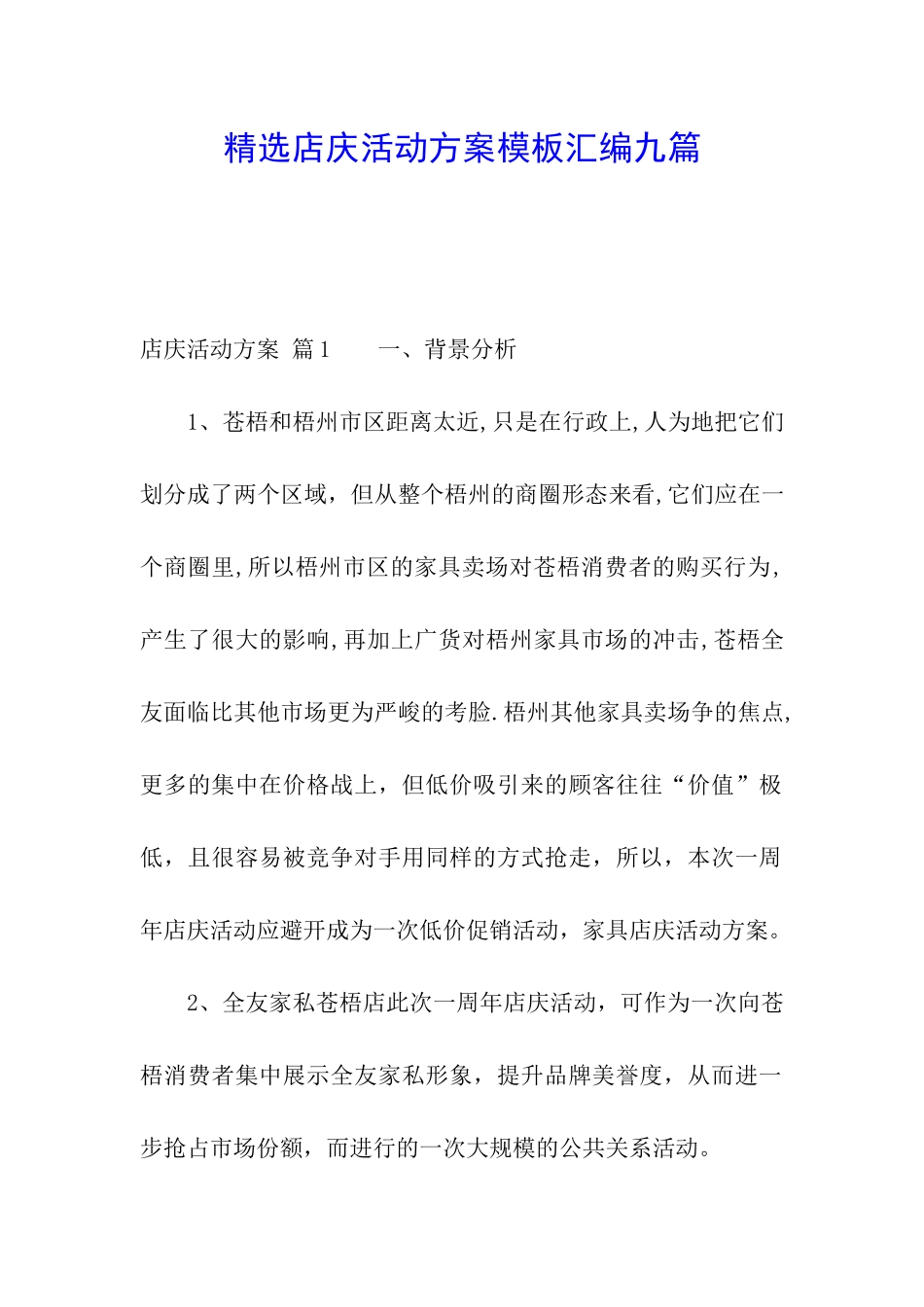 精选店庆活动方案模板汇编九篇

店庆活动方案 篇1　　一、背景分析

1、苍梧和梧州市区距离太近,只是在行政上,人为地把它们划分成了两个区域，但从整个梧州的商圈形态来看,它们应在一个商圈里,所以梧州市区的家具卖场对苍梧消费者的购买行为,产生了很大的影响,再加上广货对梧州家具市场的冲击,苍梧全友面临比其他市场更为严峻的考脸.梧州其他家具卖场争的焦点,更多的集中在价格战上，但低价吸引来的顾客往往“价值”极低，且很容易被竞争对手用同样的方式抢走，所以，本次一周年店庆活动应避开成为一次低价促销活动，家具店庆活动方案。

2、全友家私苍梧店此次一周年店庆活动，可作为一次向苍梧消费者集中展示全友家私形象，提升品牌美誉度，从而进一步抢占市场份额，而进行的一次大规模的公共关系活动。